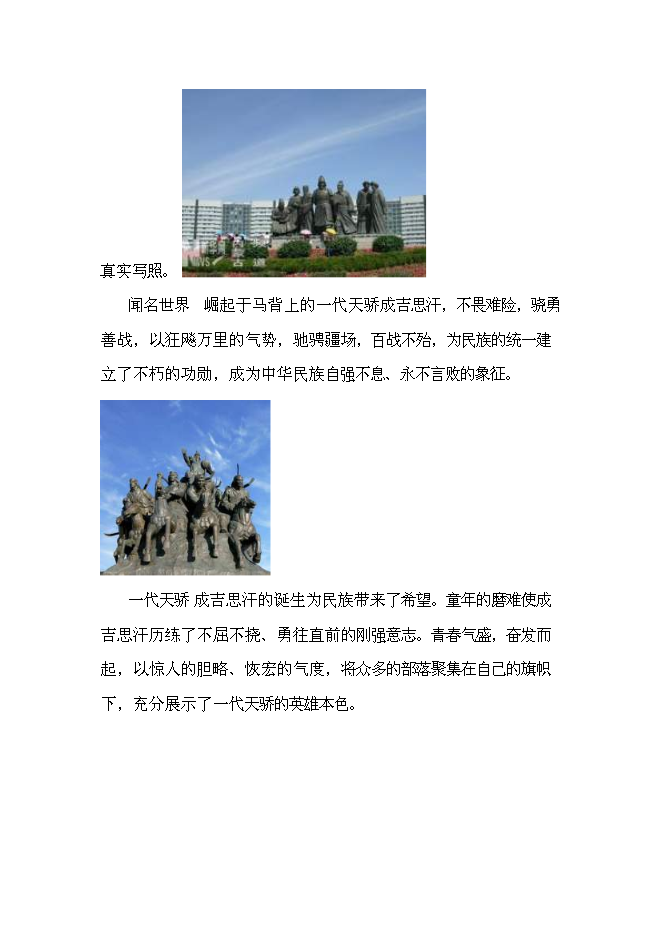 真实写照。

闻名世界 崛起于马背上的一代天骄成吉思汗，不畏难险，骁勇善战，以狂飚万里的气势，驰骋疆场，百战不殆，为民族的统一建立了不朽的功勋，成为中华民族自强不息、永不言败的象征。

一代天骄 成吉思汗的诞生为民族带来了希望。童年的磨难使成吉思汗历练了不屈不挠、勇往直前的刚强意志。青春气盛，奋发而起，以惊人的胆略、恢宏的气度，将众多的部落聚集在自己的旗帜下，充分展示了一代天骄的英雄本色。